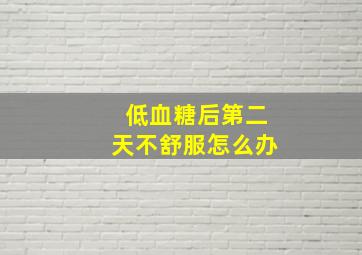 低血糖后第二天不舒服怎么办